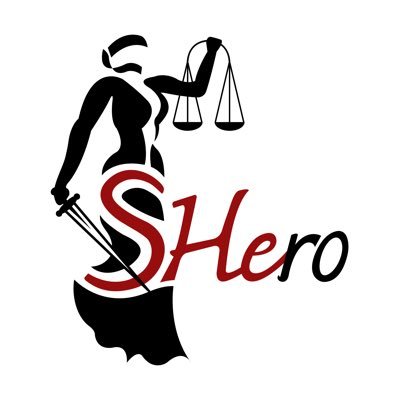 SHero